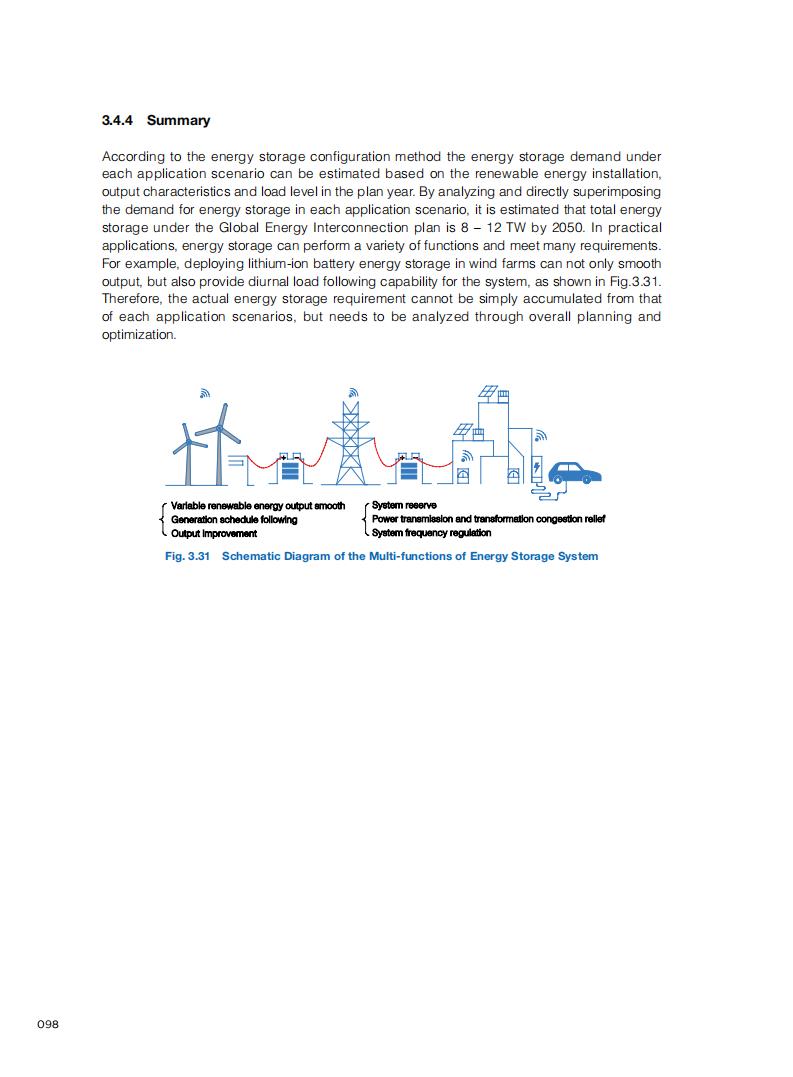 3.4.4 Summary

According to the energy storage configuration method the energy storage demand under each application scenario can be estimated based on the renewable energy installation, output characteristics and load level in the plan year. By analyzing and directly superimposing the demand for energy storage in each application scenario, it is estimated that total energy storage under the Global Energy Interconnection plan is 8 – 12 TW by 2050. In practical applications, energy storage can perform a variety of functions and meet many requirements. For example, deploying lithium-ion battery energy storage in wind farms can not only smooth output, but also provide diurnal load following capability for the system, as shown in Fig.3.31. Therefore, the actual energy storage requirement cannot be simply accumulated from that of each application scenarios, but needs to be analyzed through overall planning and optimization.

Variable renewable energy output smooth
Generation schedule following
Output improvement

System reserve
Power transmission and transformation congestion relief
System frequency regulation

Fig. 3.31 Schematic Diagram of the Multi-functions of Energy Storage System

098